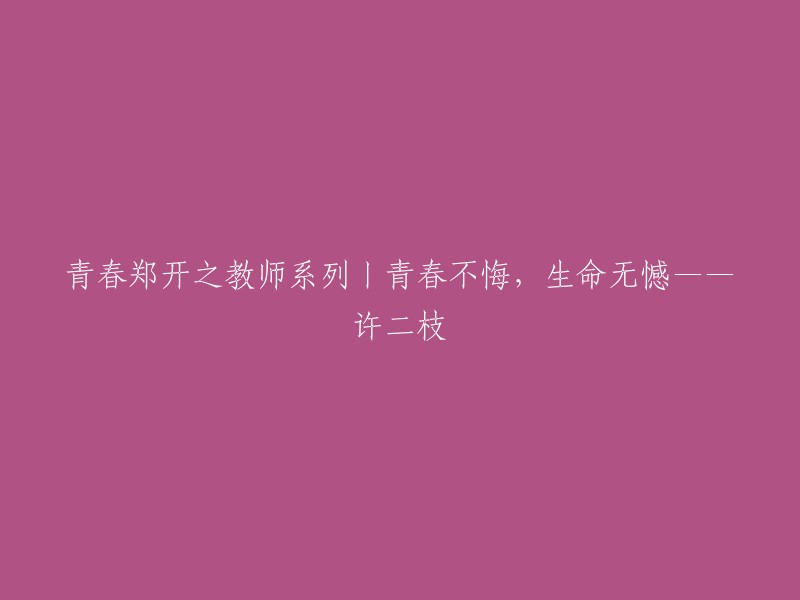 青春郑开之教师系列丨青春不悔，生命无憾——许二枝